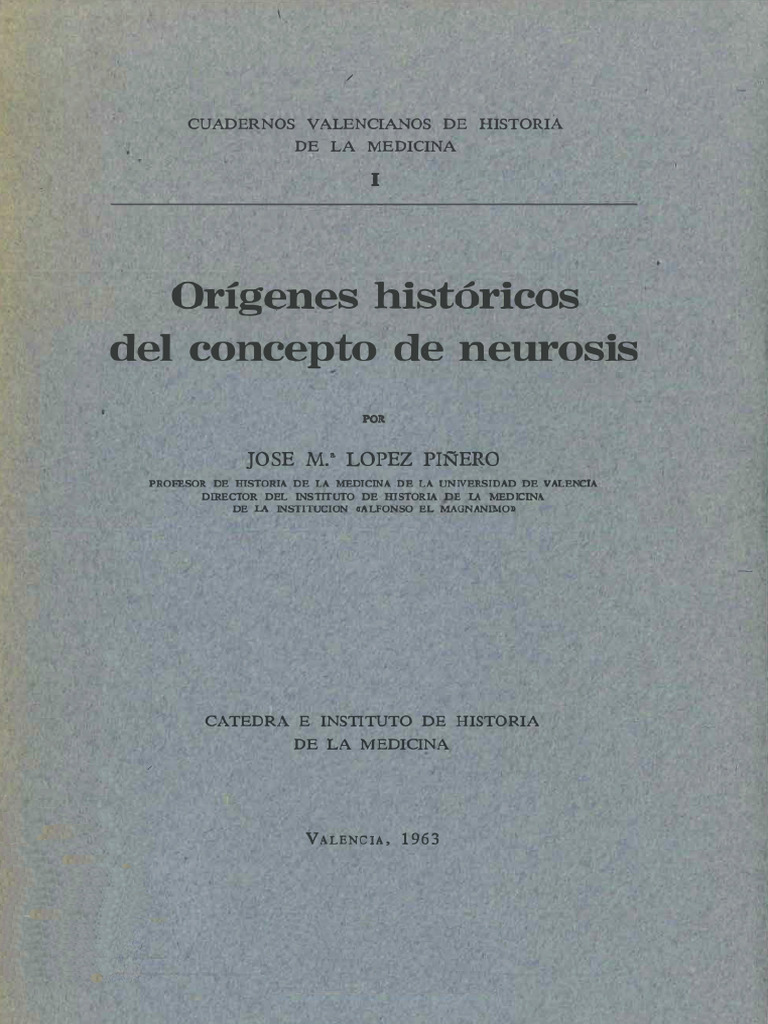 CUADERNOS VALENCIANOS DE HISTORIA DE LA MEDICINA

I

Orígenes históricos del concepto de neurosis

POR

JOSE M.ª LOPEZ PIÑERO

PROFESOR DE HISTORIA DE LA MEDICINA DE LA UNIVERSIDAD DE VALENCIA
DIRECTOR DEL INSTITUTO DE HISTORIA DE LA MEDICINA
DE LA INSTITUCION «ALFONSO EL MAGNANIMO»

CATEDRA E INSTITUTO DE HISTORIA DE LA MEDICINA

VALENCIA, 1963